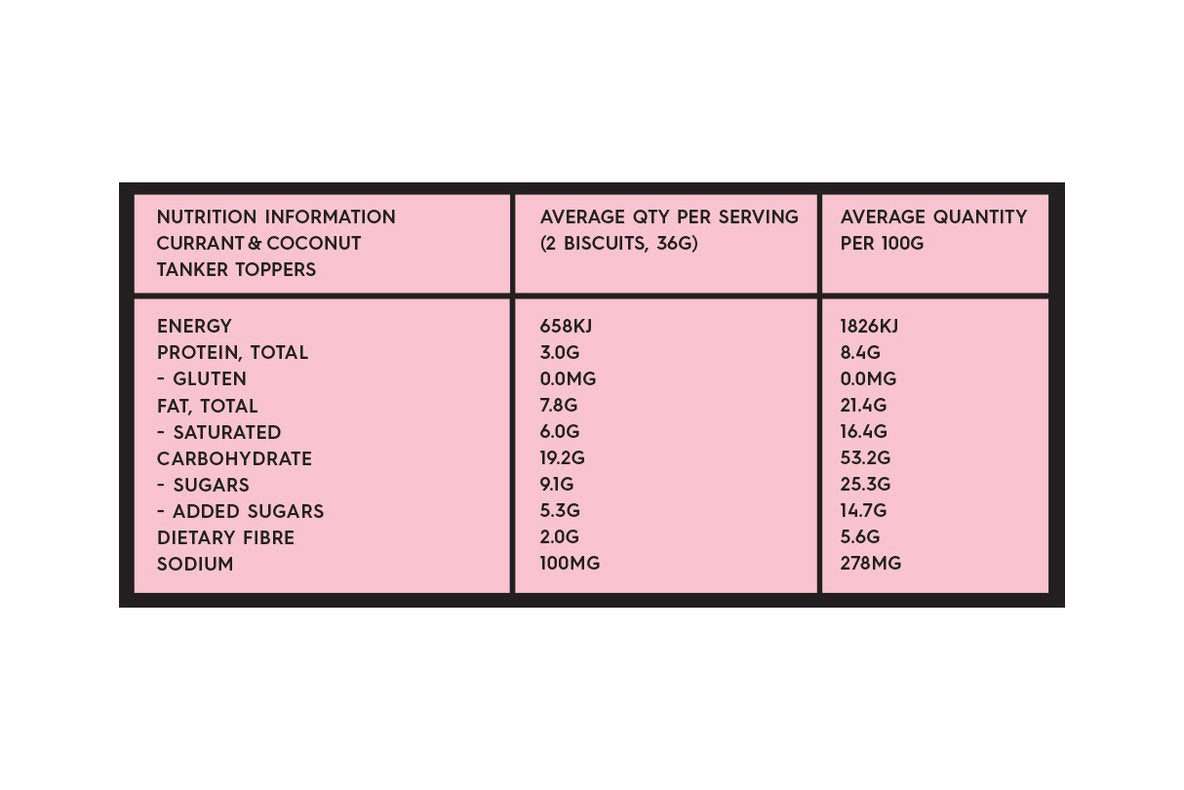 | NUTRITION INFORMATION CURRANT & COCONUT TANKER TOPPERS | AVERAGE QTY PER SERVING (2 BISCUITS, 36G) | AVERAGE QUANTITY PER 100G |
|---|---|---|
| ENERGY | 658KJ | 1826KJ |
| PROTEIN, TOTAL | 3.0G | 8.4G |
| - GLUTEN | 0.0MG | 0.0MG |
| FAT, TOTAL | 7.8G | 21.4G |
| - SATURATED | 6.0G | 16.4G |
| CARBOHYDRATE | 19.2G | 53.2G |
| - SUGARS | 9.1G | 25.3G |
| - ADDED SUGARS | 5.3G | 14.7G |
| DIETARY FIBRE | 2.0G | 5.6G |
| SODIUM | 100MG | 278MG |